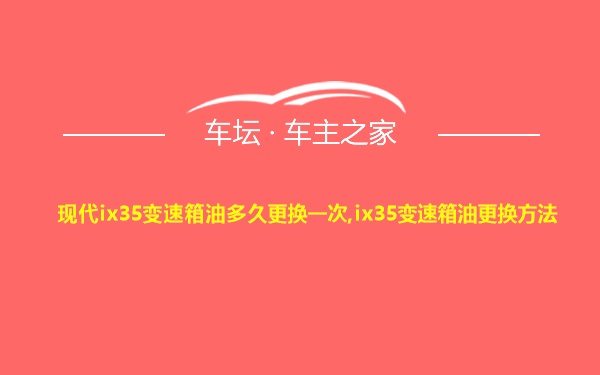 车坛 · 车主之家

现代ix35变速箱油多久更换一次,ix35变速箱油更换方法